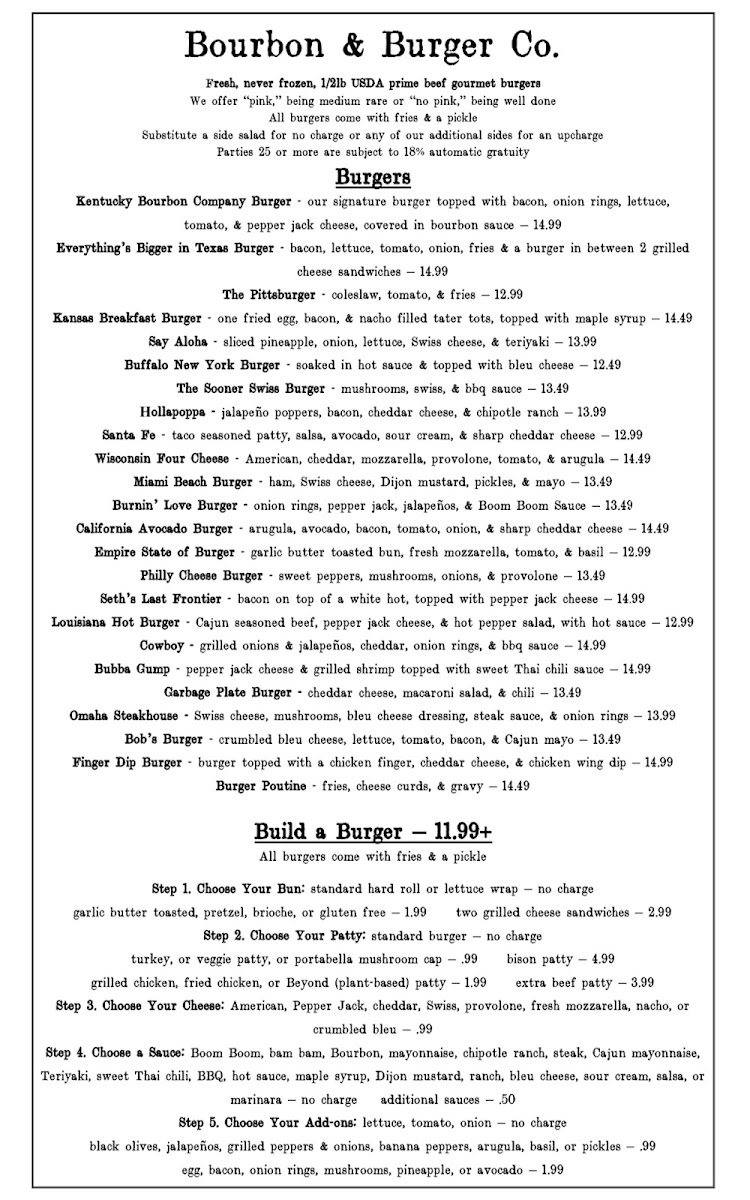 Bourbon & Burger Co.

Fresh, never frozen, 1/2lb USDA prime beef gourmet burgers
We offer "pink," being medium rare or "no pink," being well done
All burgers come with fries & a pickle
Substitute a side salad for no charge or any of our additional sides for an upcharge
Parties 25 or more are subject to 18% automatic gratuity

Burgers

Kentucky Bourbon Company Burger - our signature burger topped with bacon, onion rings, lettuce, tomato, & pepper jack cheese, covered in bourbon sauce – 14.99
Everything's Bigger in Texas Burger - bacon, lettuce, tomato, onion, fries & a burger in between 2 grilled cheese sandwiches – 14.99
The Pittsburger - coleslaw, tomato, & fries – 12.99
Kansas Breakfast Burger - one fried egg, bacon, & nacho filled tater tots, topped with maple syrup – 14.49
Say Aloha - sliced pineapple, onion, lettuce, Swiss cheese, & teriyaki – 13.99
Buffalo New York Burger - soaked in hot sauce & topped with bleu cheese – 12.49
The Sooner Swiss Burger - mushrooms, swiss, & bbq sauce – 13.49
Hollapoppa - jalapeño poppers, bacon, cheddar cheese, & chipotle ranch – 13.99
Santa Fe - taco seasoned patty, salsa, avocado, sour cream, & sharp cheddar cheese – 12.99
Wisconsin Four Cheese - American, cheddar, mozzarella, provolone, tomato, & arugula – 14.49
Miami Beach Burger - ham, Swiss cheese, Dijon mustard, pickles, & mayo – 13.49
Burnin' Love Burger - onion rings, pepper jack, jalapeños, & Boom Boom Sauce – 13.49
California Avocado Burger - arugula, avocado, bacon, tomato, onion, & sharp cheddar cheese – 14.49
Empire State of Burger - garlic butter toasted bun, fresh mozzarella, tomato, & basil – 12.99
Philly Cheese Burger - sweet peppers, mushrooms, onions, & provolone – 13.49
Seth's Last Frontier - bacon on top of a white hot, topped with pepper jack cheese – 14.99
Louisiana Hot Burger - Cajun seasoned beef, pepper jack cheese, & hot pepper salad, with hot sauce – 12.99
Cowboy - grilled onions & jalapeños, cheddar, onion rings, & bbq sauce – 14.99
Bubba Gump - pepper jack cheese & grilled shrimp topped with sweet Thai chili sauce – 14.99
Garbage Plate Burger - cheddar cheese, macaroni salad, & chili – 13.49
Omaha Steakhouse - Swiss cheese, mushrooms, bleu cheese dressing, steak sauce, & onion rings – 13.99
Bob's Burger - crumbled bleu cheese, lettuce, tomato, bacon, & Cajun mayo – 13.49
Finger Dip Burger - burger topped with a chicken finger, cheddar cheese, & chicken wing dip – 14.99
Burger Poutine - fries, cheese curds, & gravy – 14.49

Build a Burger – 11.99+
All burgers come with fries & a pickle

Step 1. Choose Your Bun: standard hard roll or lettuce wrap – no charge
garlic butter toasted, pretzel, brioche, or gluten free – 1.99 two grilled cheese sandwiches – 2.99
Step 2. Choose Your Patty: standard burger – no charge
turkey, or veggie patty, or portabella mushroom cap – .99 bison patty – 4.99
grilled chicken, fried chicken, or Beyond (plant-based) patty – 1.99 extra beef patty – 3.99
Step 3. Choose Your Cheese: American, Pepper Jack, cheddar, Swiss, provolone, fresh mozzarella, nacho, or crumbled bleu – .99
Step 4. Choose a Sauce: Boom Boom, bam bam, Bourbon, mayonnaise, chipotle ranch, steak, Cajun mayonnaise, Teriyaki, sweet Thai chili, BBQ, hot sauce, maple syrup, Dijon mustard, ranch, bleu cheese, sour cream, salsa, or marinara – no charge additional sauces – .50
Step 5. Choose Your Add-ons: lettuce, tomato, onion – no charge
black olives, jalapeños, grilled peppers & onions, banana peppers, arugula, basil, or pickles – .99
egg, bacon, onion rings, mushrooms, pineapple, or avocado – 1.99